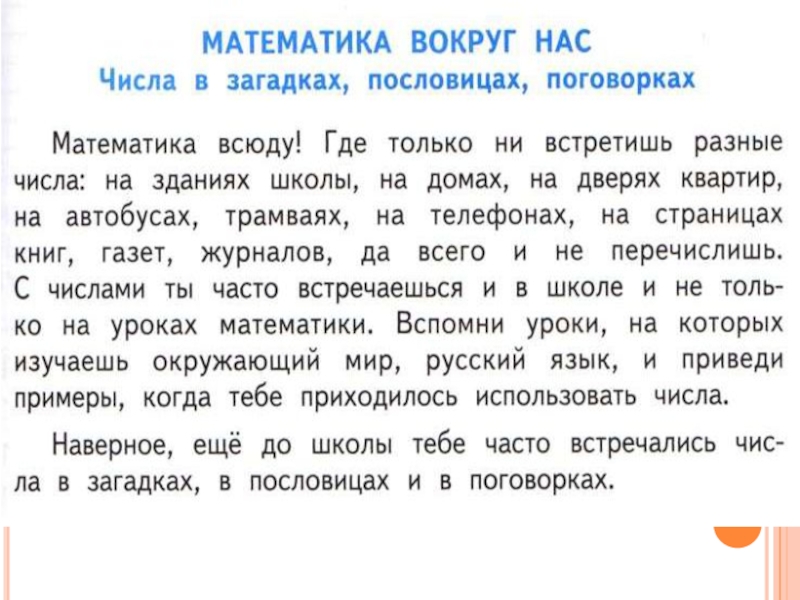 МАТЕМАТИКА ВОКРУГ НАС
Числа в загадках, пословицах, поговорках

Математика всюду! Где только ни встретишь разные числа: на зданиях школы, на домах, на дверях квартир, на автобусах, трамваях, на телефонах, на страницах книг, газет, журналов, да всего и не перечислишь. С числами ты часто встречаешься и в школе и не только на уроках математики. Вспомни уроки, на которых изучаешь окружающий мир, русский язык, и приведи примеры, когда тебе приходилось использовать числа.

Наверное, ещё до школы тебе часто встречались числа в загадках, в пословицах и в поговорках.